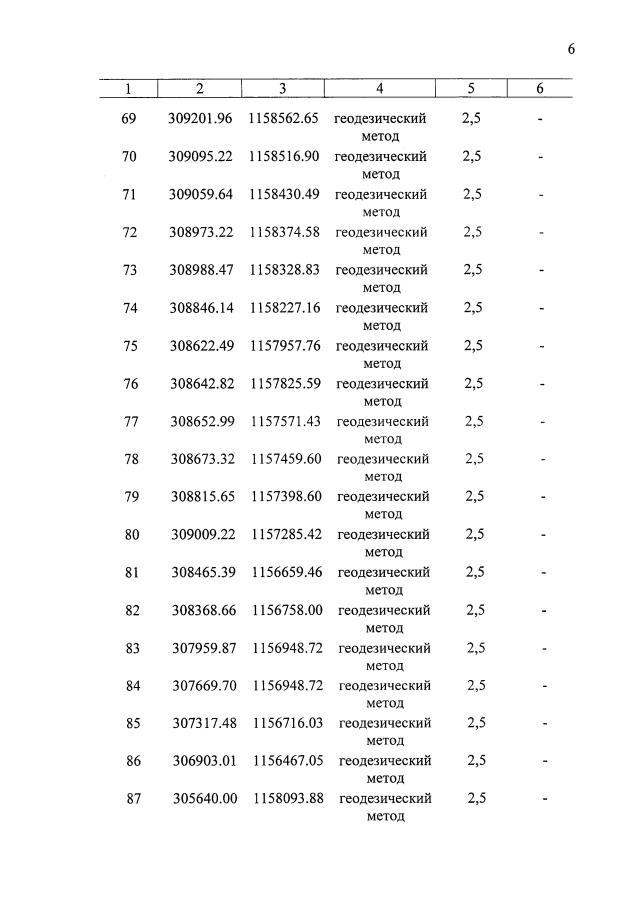 6

| 1 | 2 | 3 | 4 | 5 | 6 |
|---|---|---|---|---|---|
| 69 | 309201.96 | 1158562.65 | геодезический метод | 2,5 | - |
| 70 | 309095.22 | 1158516.90 | геодезический метод | 2,5 | - |
| 71 | 309059.64 | 1158430.49 | геодезический метод | 2,5 | - |
| 72 | 308973.22 | 1158374.58 | геодезический метод | 2,5 | - |
| 73 | 308988.47 | 1158328.83 | геодезический метод | 2,5 | - |
| 74 | 308846.14 | 1158227.16 | геодезический метод | 2,5 | - |
| 75 | 308622.49 | 1157957.76 | геодезический метод | 2,5 | - |
| 76 | 308642.82 | 1157825.59 | геодезический метод | 2,5 | - |
| 77 | 308652.99 | 1157571.43 | геодезический метод | 2,5 | - |
| 78 | 308673.32 | 1157459.60 | геодезический метод | 2,5 | - |
| 79 | 308815.65 | 1157398.60 | геодезический метод | 2,5 | - |
| 80 | 309009.22 | 1157285.42 | геодезический метод | 2,5 | - |
| 81 | 308465.39 | 1156659.46 | геодезический метод | 2,5 | - |
| 82 | 308368.66 | 1156758.00 | геодезический метод | 2,5 | - |
| 83 | 307959.87 | 1156948.72 | геодезический метод | 2,5 | - |
| 84 | 307669.70 | 1156948.72 | геодезический метод | 2,5 | - |
| 85 | 307317.48 | 1156716.03 | геодезический метод | 2,5 | - |
| 86 | 306903.01 | 1156467.05 | геодезический метод | 2,5 | - |
| 87 | 305640.00 | 1158093.88 | геодезический метод | 2,5 | - |